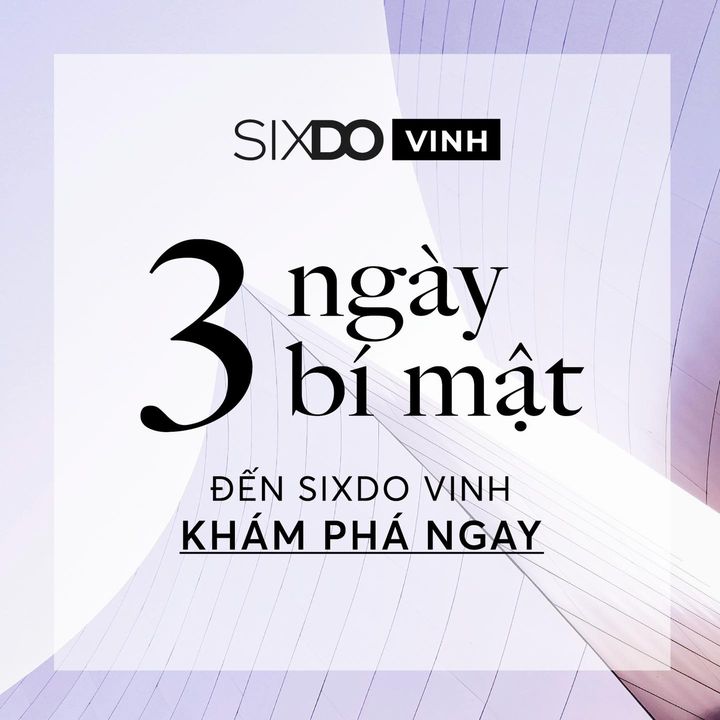 SIXDO VINH

3 ngày bí mật

ĐẾN SIXDO VINH
KHÁM PHÁ NGAY